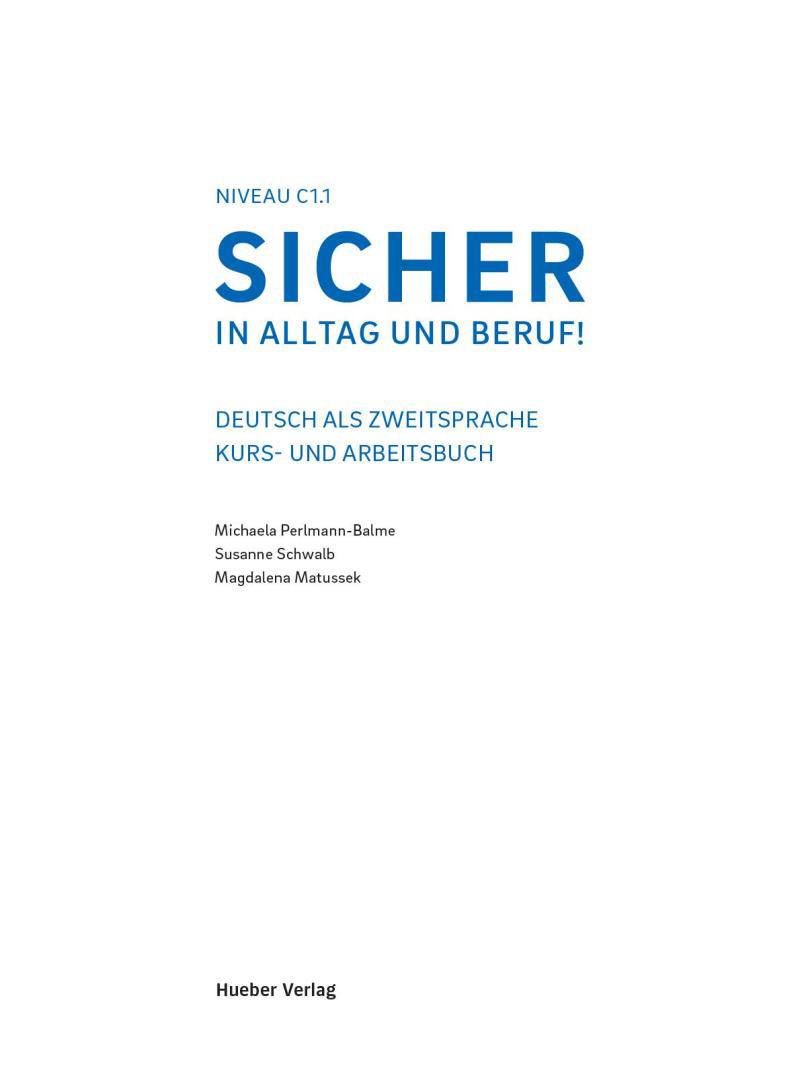 NIVEAU C1.1

SICHER

IN ALLTAG UND BERUF!

DEUTSCH ALS ZWEITSPRACHE
KURS- UND ARBEITSBUCH

Michaela Perlmann-Balme
Susanne Schwalb
Magdalena Matussek

Hueber Verlag